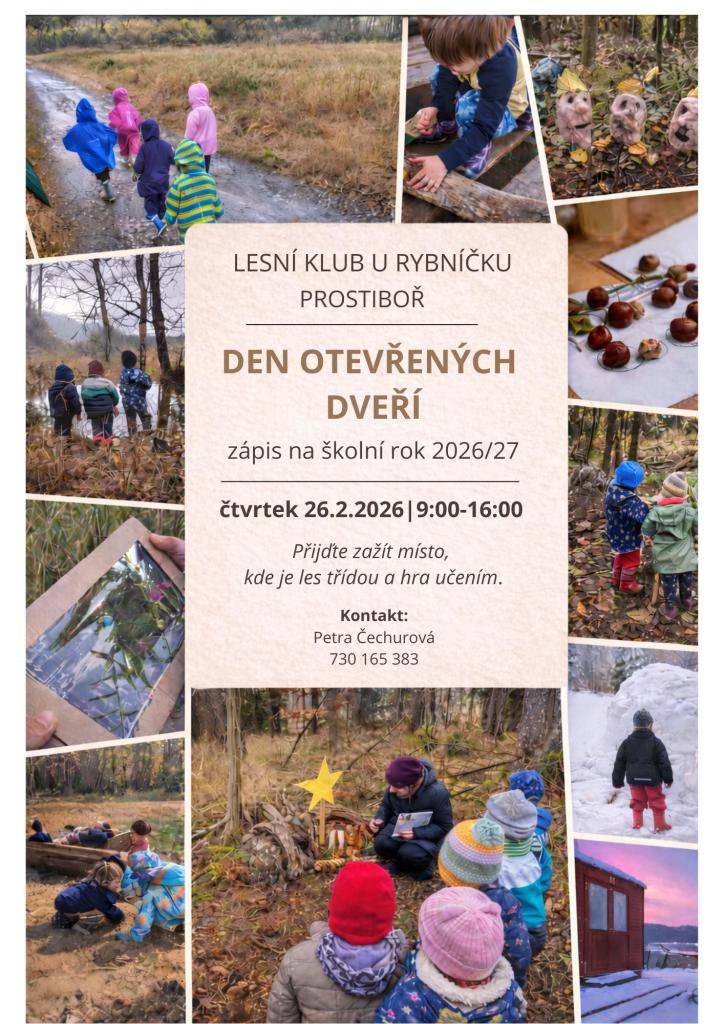 LESNÍ KLUB U RYBNÍČKU
PROSTIBOŘ

DEN OTEVŘENÝCH DVEŘÍ

zápis na školní rok 2026/27

čtvrtek 26.2.2026|9:00-16:00

Přijďte zažít místo, kde je les třídou a hra učením.

Kontakt:
Petra Čechurová
730 165 383